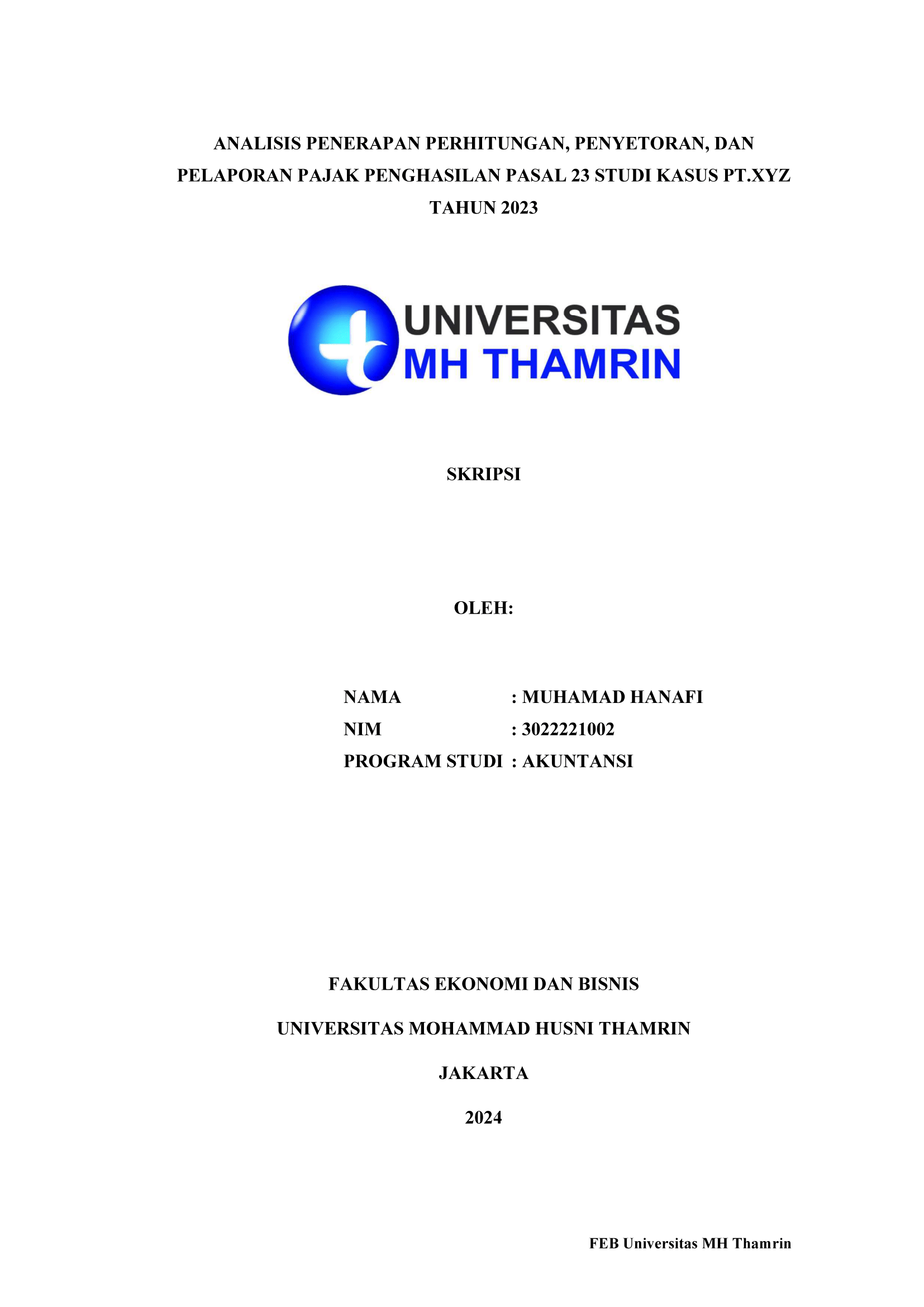 ANALISIS PENERAPAN PERHITUNGAN, PENYETORAN, DAN PELAPORAN PAJAK PENGHASILAN PASAL 23 STUDI KASUS PT.XYZ TAHUN 2023

UNIVERSITAS
MH THAMRIN

SKRIPSI

OLEH:

NAMA : MUHAMAD HANAFI
NIM : 3022221002
PROGRAM STUDI : AKUNTANSI

FAKULTAS EKONOMI DAN BISNIS

UNIVERSITAS MOHAMMAD HUSNI THAMRIN

JAKARTA

2024

FEB Universitas MH Thamrin